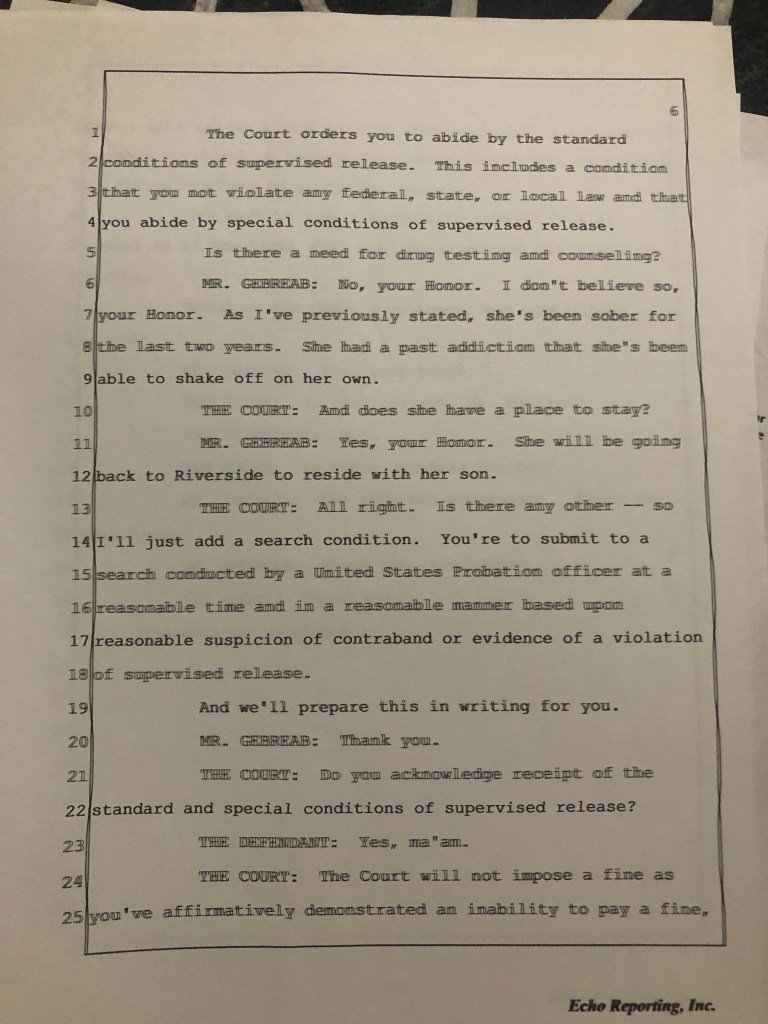 6

1 The Court orders you to abide by the standard
2 conditions of supervised release. This includes a condition
3 that you not violate any federal, state, or local law and that
4 you abide by special conditions of supervised release.
5 Is there a need for drug testing and counseling?
6 MR. GEBREAB: No, your Honor. I don't believe so,
7 your Honor. As I've previously stated, she's been sober for
8 the last two years. She had a past addiction that she's been
9 able to shake off on her own.
10 THE COURT: And does she have a place to stay?
11 MR. GEBREAB: Yes, your Honor. She will be going
12 back to Riverside to reside with her son.
13 THE COURT: All right. Is there any other -- so
14 I'll just add a search condition. You're to submit to a
15 search conducted by a United States Probation officer at a
16 reasonable time and in a reasonable manner based upon
17 reasonable suspicion of contraband or evidence of a violation
18 of supervised release.
19 And we'll prepare this in writing for you.
20 MR. GEBREAB: Thank you.
21 THE COURT: Do you acknowledge receipt of the
22 standard and special conditions of supervised release?
23 THE DEFENDANT: Yes, ma'am.
24 THE COURT: The Court will not impose a fine as
25 you've affirmatively demonstrated an inability to pay a fine,

Echo Reporting, Inc.